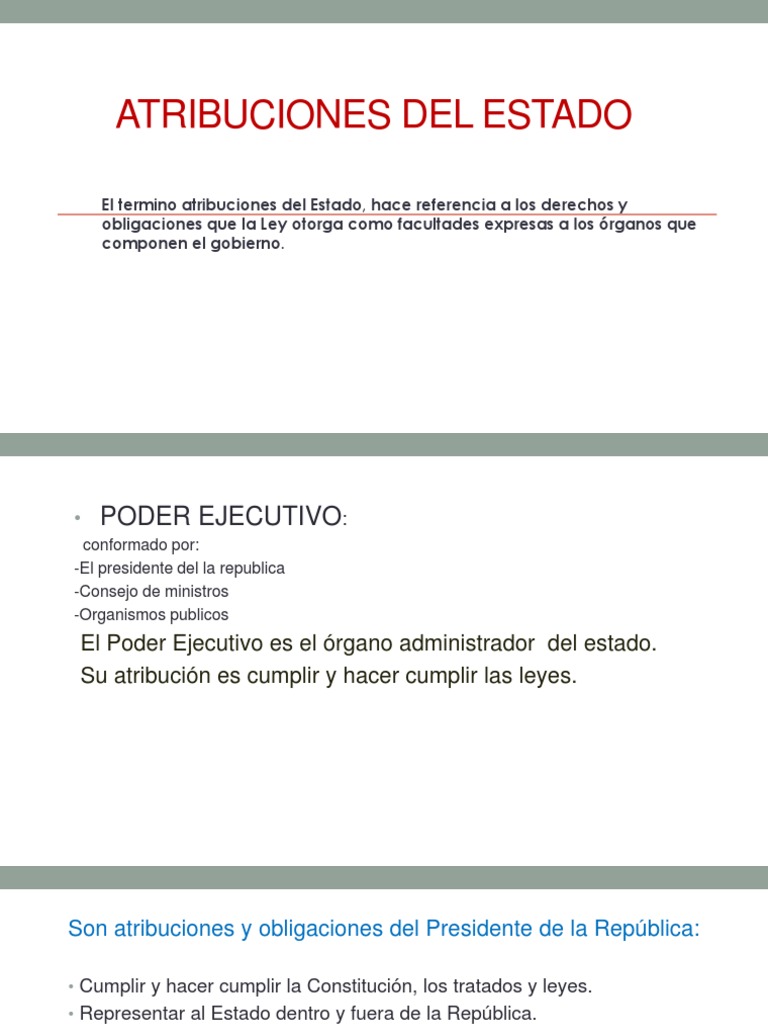 ATRIBUCIONES DEL ESTADO

El termino atribuciones del Estado, hace referencia a los derechos y obligaciones que la Ley otorga como facultades expresas a los órganos que componen el gobierno.

• PODER EJECUTIVO:

conformado por:
-El presidente del la republica
-Consejo de ministros
-Organismos publicos

El Poder Ejecutivo es el órgano administrador del estado.
Su atribución es cumplir y hacer cumplir las leyes.

Son atribuciones y obligaciones del Presidente de la República:

• Cumplir y hacer cumplir la Constitución, los tratados y leyes.
• Representar al Estado dentro y fuera de la República.